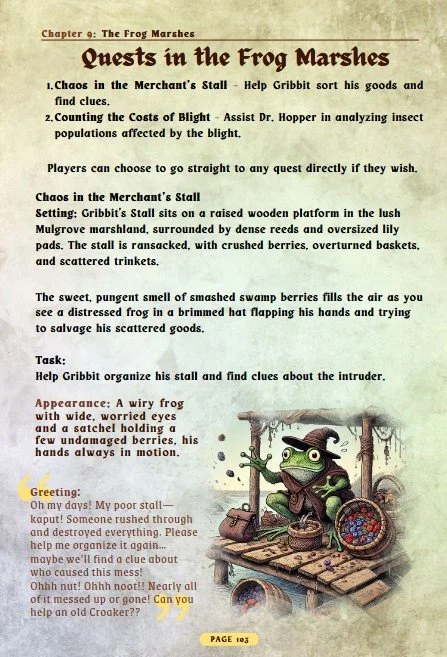 Chapter 9: The Frog Marshes

Quests in the Frog Marshes

1. Chaos in the Merchant's Stall - Help Gribbit sort his goods and find clues.
2. Counting the Costs of Blight - Assist Dr. Hopper in analyzing insect populations affected by the blight.

Players can choose to go straight to any quest directly if they wish.

Chaos in the Merchant's Stall
Setting: Gribbit's Stall sits on a raised wooden platform in the lush Mulgrove marshland, surrounded by dense reeds and oversized lily pads. The stall is ransacked, with crushed berries, overturned baskets, and scattered trinkets.

The sweet, pungent smell of smashed swamp berries fills the air as you see a distressed frog in a brimmed hat flapping his hands and trying to salvage his scattered goods.

Task:
Help Gribbit organize his stall and find clues about the intruder.

Appearance: A wiry frog with wide, worried eyes and a satchel holding a few undamaged berries, his hands always in motion.

Greeting:
Oh my days! My poor stall—kaput! Someone rushed through and destroyed everything. Please help me organize it again... maybe we'll find a clue about who caused this mess!
Ohhh nut! Ohhh noot!! Nearly all of it messed up or gone! Can you help an old Croaker??

PAGE 103